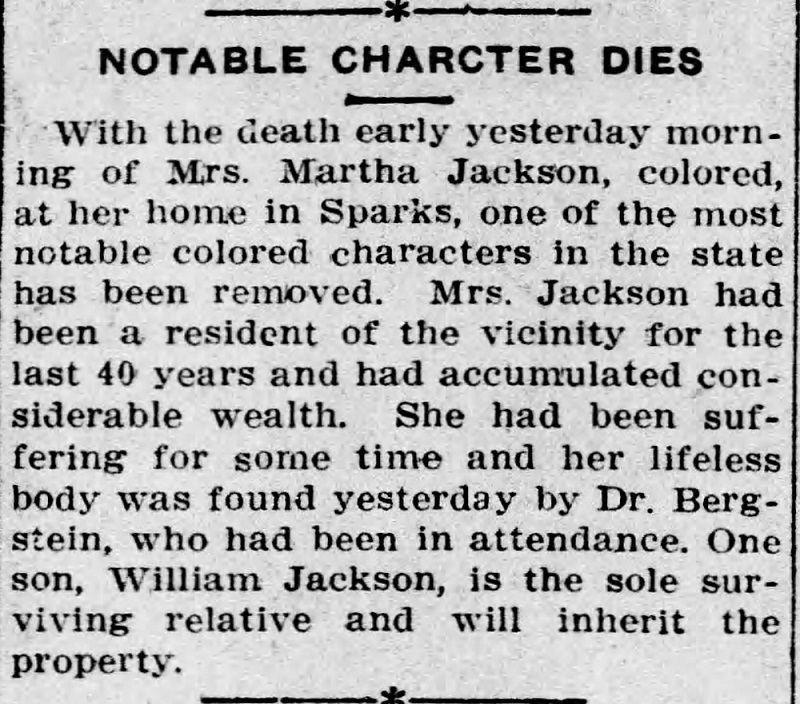 NOTABLE CHARCTER DIES

With the death early yesterday morning of Mrs. Martha Jackson, colored, at her home in Sparks, one of the most notable colored characters in the state has been removed. Mrs. Jackson had been a resident of the vicinity for the last 40 years and had accumulated considerable wealth. She had been suffering for some time and her lifeless body was found yesterday by Dr. Bergstein, who had been in attendance. One son, William Jackson, is the sole surviving relative and will inherit the property.